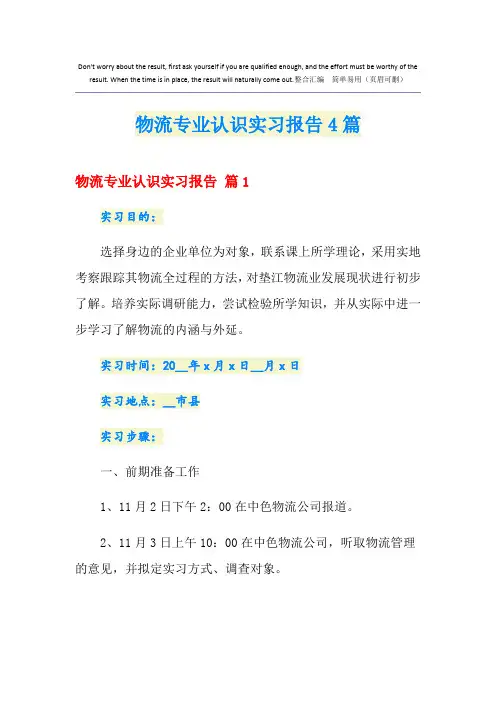 Don't worry about the result, first ask yourself if you are qualified enough, and the effort must be worthy of the result. When the time is in place, the result will naturally come out.整合汇编 简单易用（页眉可删）

物流专业认识实习报告4篇

物流专业认识实习报告 篇1

实习目的：

选择身边的企业单位为对象，联系课上所学理论，采用实地考察跟踪其物流全过程的方法，对垫江物流业发展现状进行初步了解。培养实际调研能力，尝试检验所学知识，并从实际中进一步学习了解物流的内涵与外延。

实习时间：20__年x月x日__月x日

实习地点：__市县

实习步骤：

一、前期准备工作

1、11月2日下午2：00在中色物流公司报道。

2、11月3日上午10：00在中色物流公司，听取物流管理的意见，并拟定实习方式、调查对象。